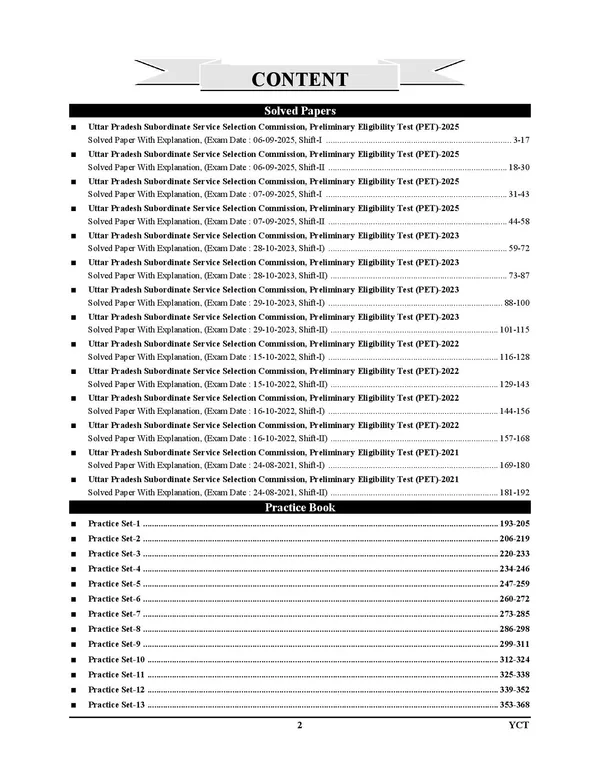 CONTENT

Solved Papers

■ Uttar Pradesh Subordinate Service Selection Commission, Preliminary Eligibility Test (PET)-2025
Solved Paper With Explanation, (Exam Date : 06-09-2025, Shift-I 3-17

■ Uttar Pradesh Subordinate Service Selection Commission, Preliminary Eligibility Test (PET)-2025
Solved Paper With Explanation, (Exam Date : 06-09-2025, Shift-II 18-30

■ Uttar Pradesh Subordinate Service Selection Commission, Preliminary Eligibility Test (PET)-2025
Solved Paper With Explanation, (Exam Date : 07-09-2025, Shift-I 31-43

■ Uttar Pradesh Subordinate Service Selection Commission, Preliminary Eligibility Test (PET)-2025
Solved Paper With Explanation, (Exam Date : 07-09-2025, Shift-II 44-58

■ Uttar Pradesh Subordinate Service Selection Commission, Preliminary Eligibility Test (PET)-2023
Solved Paper With Explanation, (Exam Date : 28-10-2023, Shift-I) 59-72

■ Uttar Pradesh Subordinate Service Selection Commission, Preliminary Eligibility Test (PET)-2023
Solved Paper With Explanation, (Exam Date : 28-10-2023, Shift-II) 73-87

■ Uttar Pradesh Subordinate Service Selection Commission, Preliminary Eligibility Test (PET)-2023
Solved Paper With Explanation, (Exam Date : 29-10-2023, Shift-I) 88-100

■ Uttar Pradesh Subordinate Service Selection Commission, Preliminary Eligibility Test (PET)-2023
Solved Paper With Explanation, (Exam Date : 29-10-2023, Shift-II) 101-115

■ Uttar Pradesh Subordinate Service Selection Commission, Preliminary Eligibility Test (PET)-2022
Solved Paper With Explanation, (Exam Date : 15-10-2022, Shift-I) 116-128

■ Uttar Pradesh Subordinate Service Selection Commission, Preliminary Eligibility Test (PET)-2022
Solved Paper With Explanation, (Exam Date : 15-10-2022, Shift-II) 129-143

■ Uttar Pradesh Subordinate Service Selection Commission, Preliminary Eligibility Test (PET)-2022
Solved Paper With Explanation, (Exam Date : 16-10-2022, Shift-I) 144-156

■ Uttar Pradesh Subordinate Service Selection Commission, Preliminary Eligibility Test (PET)-2022
Solved Paper With Explanation, (Exam Date : 16-10-2022, Shift-II) 157-168

■ Uttar Pradesh Subordinate Service Selection Commission, Preliminary Eligibility Test (PET)-2021
Solved Paper With Explanation, (Exam Date : 24-08-2021, Shift-I) 169-180

■ Uttar Pradesh Subordinate Service Selection Commission, Preliminary Eligibility Test (PET)-2021
Solved Paper With Explanation, (Exam Date : 24-08-2021, Shift-II) 181-192

Practice Book

■ Practice Set-1 193-205
■ Practice Set-2 206-219
■ Practice Set-3 220-233
■ Practice Set-4 234-246
■ Practice Set-5 247-259
■ Practice Set-6 260-272
■ Practice Set-7 273-285
■ Practice Set-8 286-298
■ Practice Set-9 299-311
■ Practice Set-10 312-324
■ Practice Set-11 325-338
■ Practice Set-12 339-352
■ Practice Set-13 353-368

2 YCT